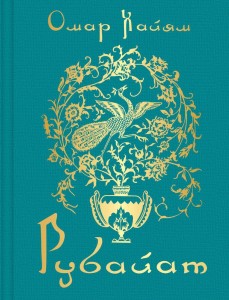 Омар Хайям

Рубайат